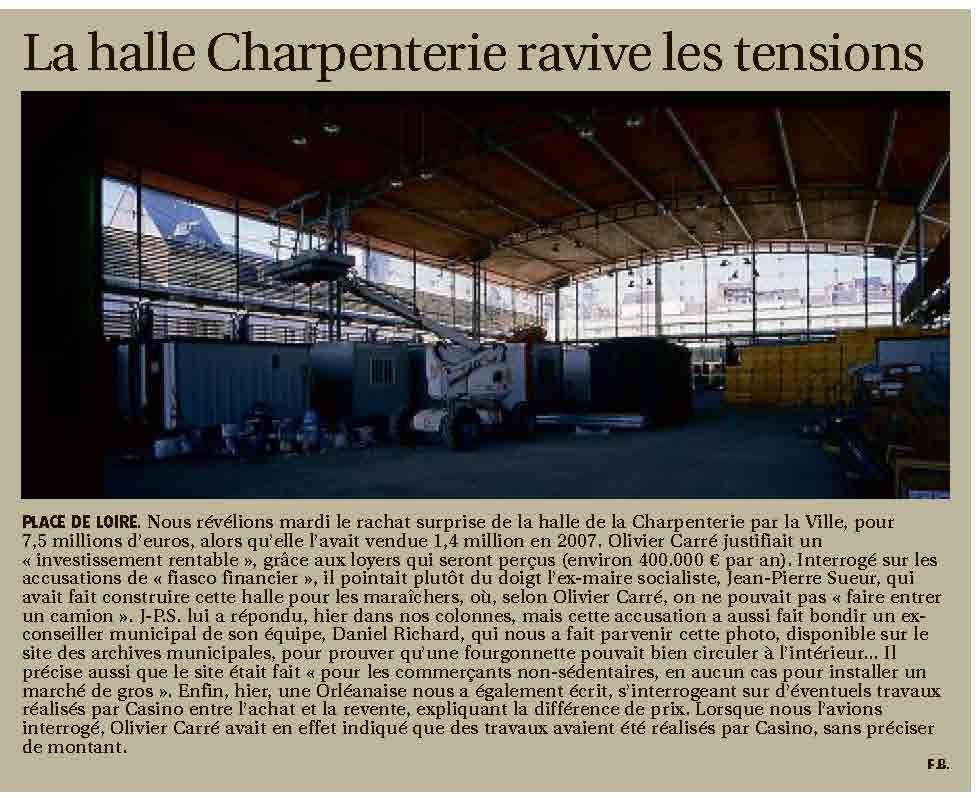 La halle Charpenterie ravive les tensions

PLACE DE LOIRE. Nous révélions mardi le rachat surprise de la halle de la Charpenterie par la Ville, pour 7,5 millions d'euros, alors qu'elle l'avait vendue 1,4 million en 2007. Olivier Carré justifiait un « investissement rentable », grâce aux loyers qui seront perçus (environ 400.000 € par an). Interrogé sur les accusations de « fiasco financier », il pointait plutôt du doigt l'ex-maire socialiste, Jean-Pierre Sueur, qui avait fait construire cette halle pour les maraîchers, où, selon Olivier Carré, on ne pouvait pas « faire entrer un camion ». J-P.S. lui a répondu, hier dans nos colonnes, mais cette accusation a aussi fait bondir un ex-conseiller municipal de son équipe, Daniel Richard, qui nous a fait parvenir cette photo, disponible sur le site des archives municipales, pour prouver qu'une fourgonnette pouvait bien circuler à l'intérieur... Il précise aussi que le site était fait « pour les commerçants non-sédentaires, en aucun cas pour installer un marché de gros ». Enfin, hier, une Orléanaise nous a également écrit, s'interrogeant sur d'éventuels travaux réalisés par Casino entre l'achat et la revente, expliquant la différence de prix. Lorsque nous l'avions interrogé, Olivier Carré avait en effet indiqué que des travaux avaient été réalisés par Casino, sans préciser de montant.

F.B.